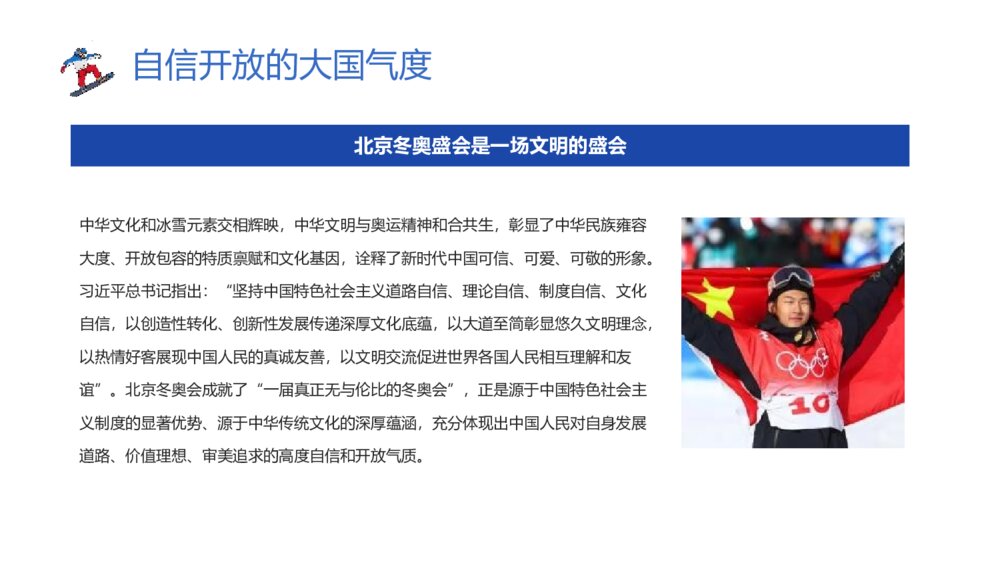 自信开放的大国气度

北京冬奥盛会是一场文明的盛会

中华文化和冰雪元素交相辉映，中华文明与奥运精神和合共生，彰显了中华民族雍容大度、开放包容的特质禀赋和文化基因，诠释了新时代中国可信、可爱、可敬的形象。习近平总书记指出：“坚持中国特色社会主义道路自信、理论自信、制度自信、文化自信，以创造性转化、创新性发展传递深厚文化底蕴，以大道至简彰显悠久文明理念，以热情好客展现中国人民的真诚友善，以文明交流促进世界各国人民相互理解和友谊”。北京冬奥会成就了“一届真正无与伦比的冬奥会”，正是源于中国特色社会主义制度的显著优势、源于中华传统文化的深厚蕴涵，充分体现出中国人民对自身发展道路、价值理想、审美追求的高度自信和开放气质。

10